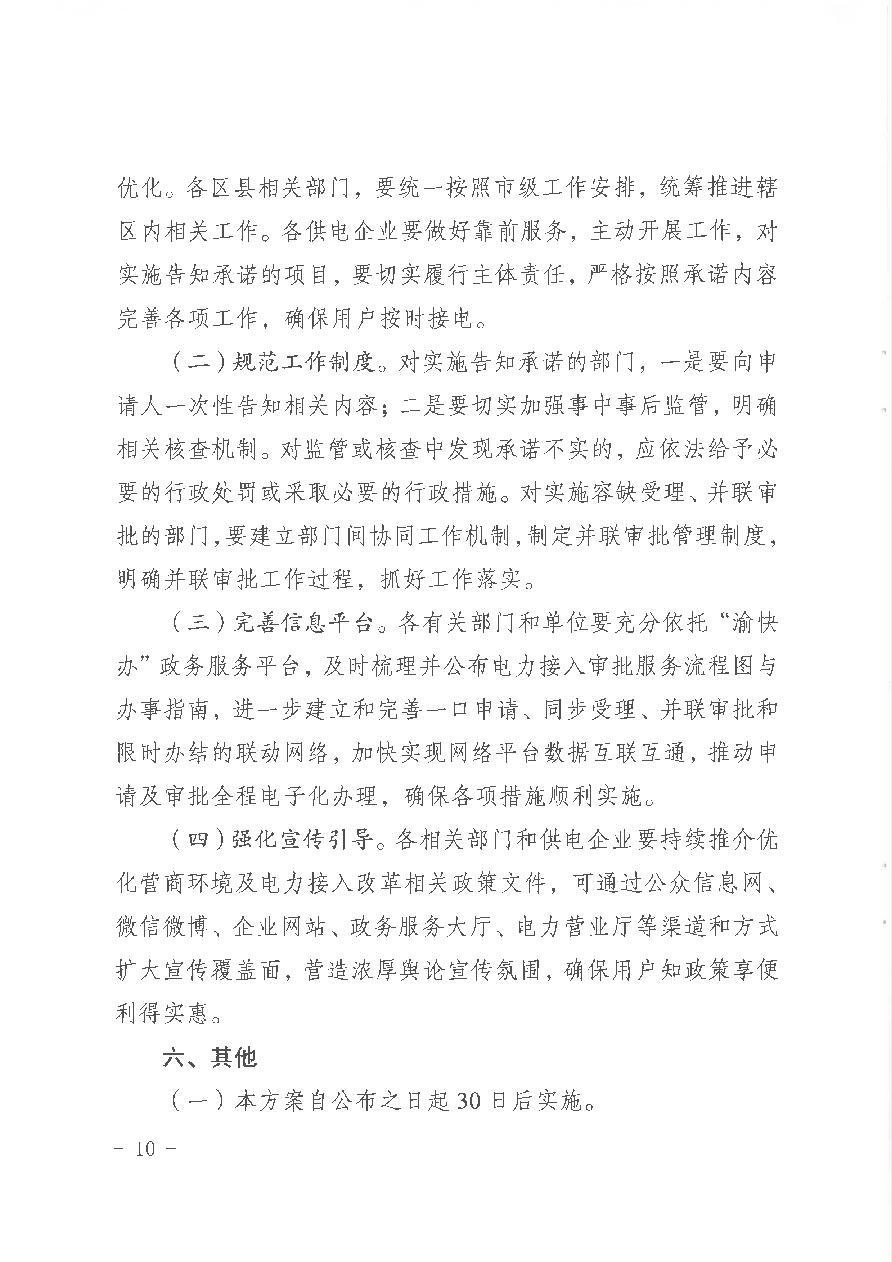 优化。各区县相关部门，要统一按照市级工作安排，统筹推进辖区内相关工作。各供电企业要做好靠前服务，主动开展工作，对实施告知承诺的项目，要切实履行主体责任，严格按照承诺内容完善各项工作，确保用户按时接电。

（二）规范工作制度。对实施告知承诺的部门，一是要向申请人一次性告知相关内容；二是要切实加强事中事后监管，明确相关核查机制。对监管或核查中发现承诺不实的，应依法给予必要的行政处罚或采取必要的行政措施。对实施容缺受理、并联审批的部门，要建立部门间协同工作机制，制定并联审批管理制度，明确并联审批工作过程，抓好工作落实。

（三）完善信息平台。各有关部门和单位要充分依托“渝快办”政务服务平台，及时梳理并公布电力接入审批服务流程图与办事指南，进一步建立和完善一口申请、同步受理、并联审批和限时办结的联动网络，加快实现网络平台数据互联互通，推动申请及审批全程电子化办理，确保各项措施顺利实施。

（四）强化宣传引导。各相关部门和供电企业要持续推介优化营商环境及电力接入改革相关政策文件，可通过公众信息网、微信微博、企业网站、政务服务大厅、电力营业厅等渠道和方式扩大宣传覆盖面，营造浓厚舆论宣传氛围，确保用户知政策享便利得实惠。

六、其他

（一）本方案自公布之日起30日后实施。

- 10 -